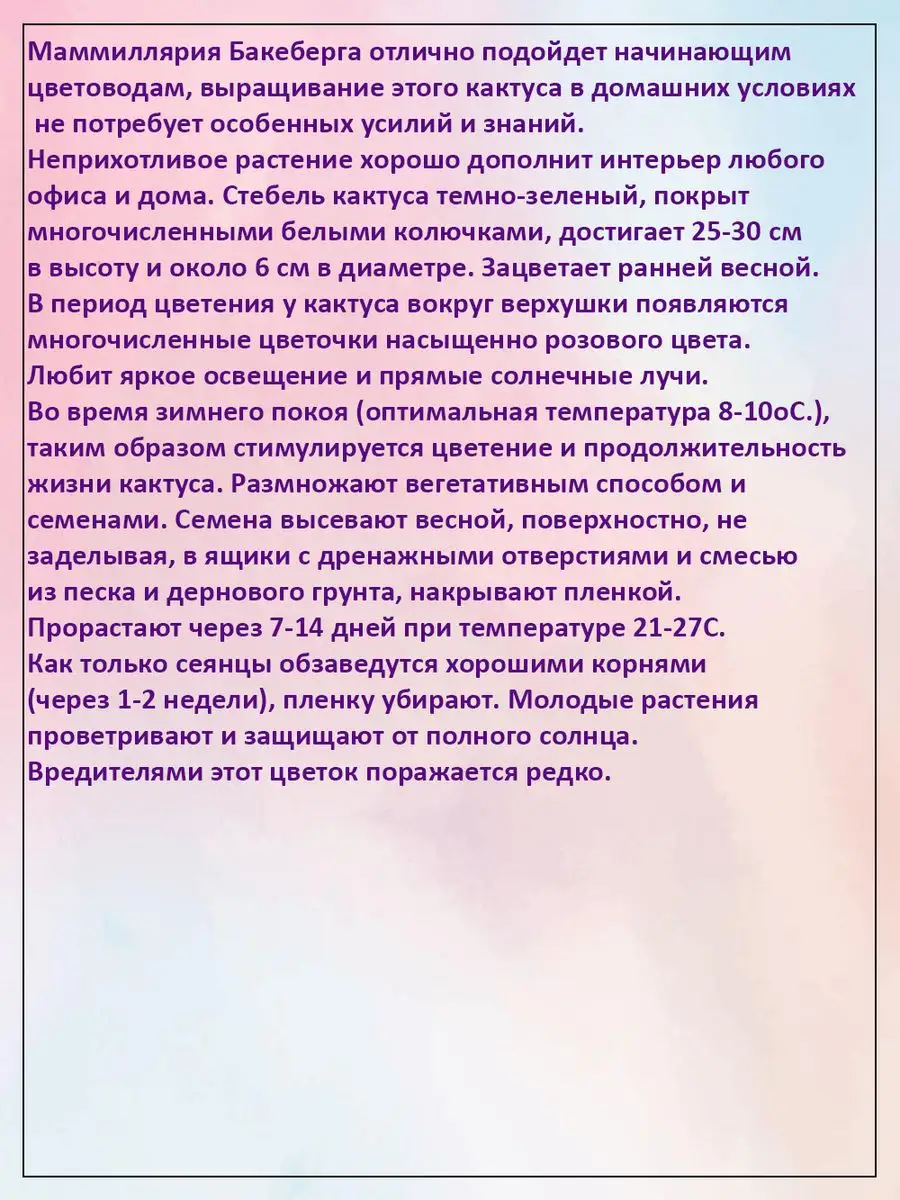 Маммиллярия Бакеберга отлично подойдет начинающим цветоводам, выращивание этого кактуса в домашних условиях не потребует особенных усилий и знаний.
Неприхотливое растение хорошо дополнит интерьер любого офиса и дома. Стебель кактуса темно-зеленый, покрыт многочисленными белыми колючками, достигает 25-30 см в высоту и около 6 см в диаметре. Зацветает ранней весной. В период цветения у кактуса вокруг верхушки появляются многочисленные цветочки насыщенно розового цвета.
Любит яркое освещение и прямые солнечные лучи.
Во время зимнего покоя (оптимальная температура 8-10оС.), таким образом стимулируется цветение и продолжительность жизни кактуса. Размножают вегетативным способом и семенами. Семена высевают весной, поверхностно, не заделывая, в ящики с дренажными отверстиями и смесью из песка и дернового грунта, накрывают пленкой.
Прорастают через 7-14 дней при температуре 21-27С.
Как только сеянцы обзаведутся хорошими корнями (через 1-2 недели), пленку убирают. Молодые растения проветривают и защищают от полного солнца.
Вредителями этот цветок поражается редко.